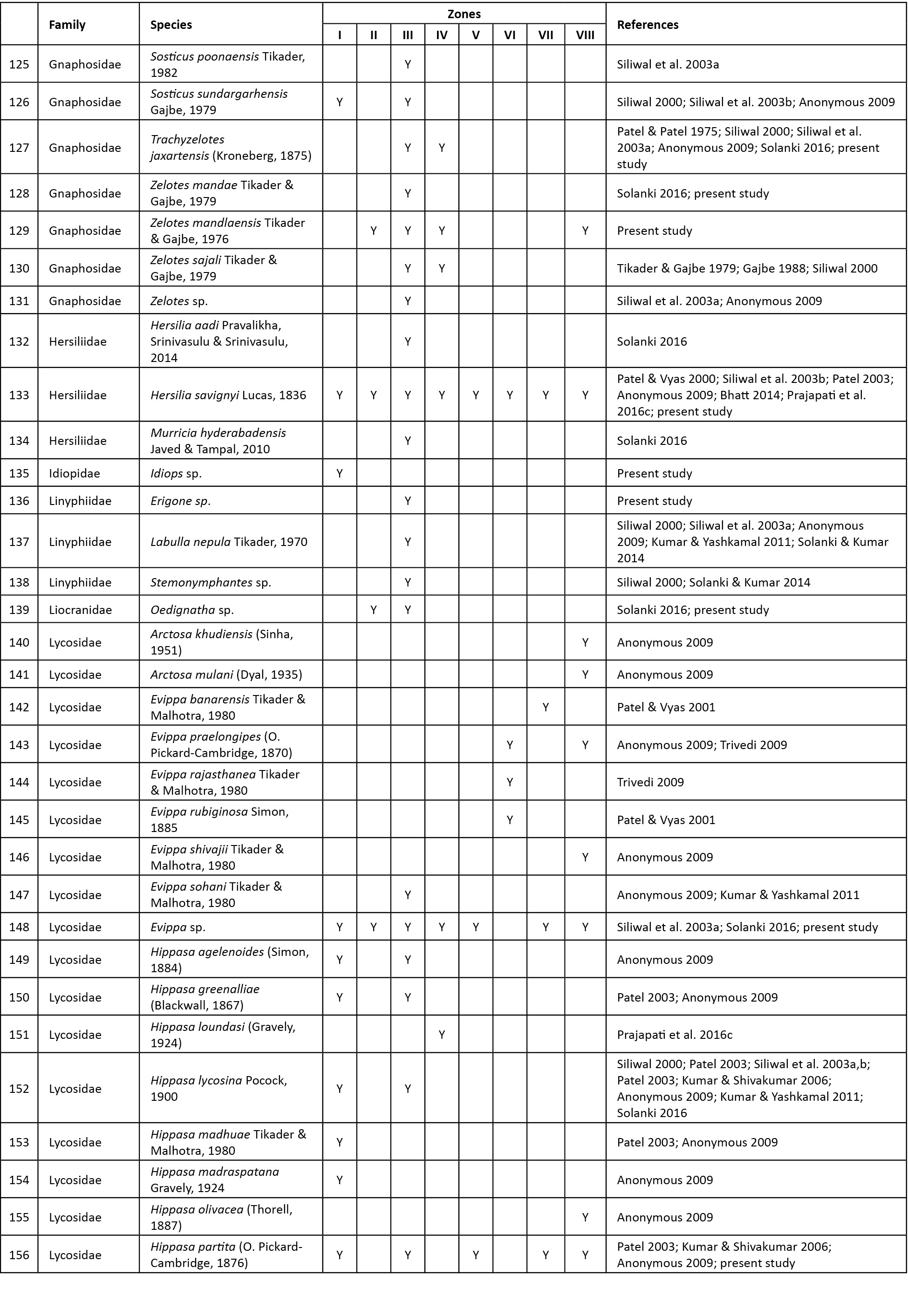 |  | Family | Species | Zones I | II | III | IV | V | VI | VII | VIII | References |
|---|---|---|---|---|---|---|---|---|---|---|---|
| 125 | Gnaphosidae | Sosticus poonaensis Tikader, 1982 |  |  | Y |  |  |  |  |  | Siliwal et al. 2003a |
| 126 | Gnaphosidae | Sosticus sundargarhensis Gajbe, 1979 | Y |  | Y |  |  |  |  |  | Siliwal 2000; Siliwal et al. 2003b; Anonymous 2009 |
| 127 | Gnaphosidae | Trachyzelotes jaxartensis (Kroneberg, 1875) |  |  | Y | Y |  |  |  |  | Patel & Patel 1975; Siliwal 2000; Siliwal et al. 2003a; Anonymous 2009; Solanki 2016; present study |
| 128 | Gnaphosidae | Zelotes mandae Tikader & Gajbe, 1979 |  |  | Y |  |  |  |  |  | Solanki 2016; present study |
| 129 | Gnaphosidae | Zelotes mandlaensis Tikader & Gajbe, 1976 |  | Y | Y | Y |  |  |  | Y | Present study |
| 130 | Gnaphosidae | Zelotes sajali Tikader & Gajbe, 1979 |  |  | Y | Y |  |  |  |  | Tikader & Gajbe 1979; Gajbe 1988; Siliwal 2000 |
| 131 | Gnaphosidae | Zelotes sp. |  |  | Y |  |  |  |  |  | Siliwal et al. 2003a; Anonymous 2009 |
| 132 | Hersiliidae | Hersilia aadi Pravalikha, Srinivasulu & Srinivasulu, 2014 |  |  | Y |  |  |  |  |  | Solanki 2016 |
| 133 | Hersiliidae | Hersilia savignyi Lucas, 1836 | Y | Y | Y | Y | Y | Y | Y | Y | Patel & Vyas 2000; Siliwal et al. 2003b; Patel 2003; Anonymous 2009; Bhatt 2014; Prajapati et al. 2016c; present study |
| 134 | Hersiliidae | Murricia hyderabadensis Javed & Tampal, 2010 |  |  | Y |  |  |  |  |  | Solanki 2016 |
| 135 | Idiopidae | Idiops sp. | Y |  |  |  |  |  |  |  | Present study |
| 136 | Linyphiidae | Erigone sp. |  |  | Y |  |  |  |  |  | Present study |
| 137 | Linyphiidae | Labulla nepula Tikader, 1970 |  |  | Y |  |  |  |  |  | Siliwal 2000; Siliwal et al. 2003a; Anonymous 2009; Kumar & Yashkamal 2011; Solanki & Kumar 2014 |
| 138 | Linyphiidae | Stemonymphantes sp. |  |  | Y |  |  |  |  |  | Siliwal 2000; Solanki & Kumar 2014 |
| 139 | Liocranidae | Oedignatha sp. |  | Y | Y |  |  |  |  |  | Solanki 2016; present study |
| 140 | Lycosidae | Arctosa khudiensis (Sinha, 1951) |  |  |  |  |  |  |  | Y | Anonymous 2009 |
| 141 | Lycosidae | Arctosa mulani (Dyal, 1935) |  |  |  |  |  |  |  | Y | Anonymous 2009 |
| 142 | Lycosidae | Evippa banarensis Tikader & Malhotra, 1980 |  |  |  |  |  |  | Y |  | Patel & Vyas 2001 |
| 143 | Lycosidae | Evippa praelongipes (O. Pickard-Cambridge, 1870) |  |  |  |  |  | Y |  | Y | Anonymous 2009; Trivedi 2009 |
| 144 | Lycosidae | Evippa rajasthanea Tikader & Malhotra, 1980 |  |  |  |  |  | Y |  |  | Trivedi 2009 |
| 145 | Lycosidae | Evippa rubiginosa Simon, 1885 |  |  |  |  |  | Y |  |  | Patel & Vyas 2001 |
| 146 | Lycosidae | Evippa shivajii Tikader & Malhotra, 1980 |  |  |  |  |  |  |  | Y | Anonymous 2009 |
| 147 | Lycosidae | Evippa sohani Tikader & Malhotra, 1980 |  |  | Y |  |  |  |  |  | Anonymous 2009; Kumar & Yashkamal 2011 |
| 148 | Lycosidae | Evippa sp. | Y | Y | Y | Y | Y |  | Y | Y | Siliwal et al. 2003a; Solanki 2016; present study |
| 149 | Lycosidae | Hippasa agelenoides (Simon, 1884) | Y |  | Y |  |  |  |  |  | Anonymous 2009 |
| 150 | Lycosidae | Hippasa greenalliae (Blackwall, 1867) | Y |  | Y |  |  |  |  |  | Patel 2003; Anonymous 2009 |
| 151 | Lycosidae | Hippasa loundasi (Gravely, 1924) |  |  |  | Y |  |  |  |  | Prajapati et al. 2016c |
| 152 | Lycosidae | Hippasa lycosina Pocock, 1900 | Y |  | Y |  |  |  |  |  | Siliwal 2000; Patel 2003; Siliwal et al. 2003a,b; Patel 2003; Kumar & Shivakumar 2006; Anonymous 2009; Kumar & Yashkamal 2011; Solanki 2016 |
| 153 | Lycosidae | Hippasa madhuae Tikader & Malhotra, 1980 | Y |  |  |  |  |  |  |  | Patel 2003; Anonymous 2009 |
| 154 | Lycosidae | Hippasa madraspatana Gravely, 1924 | Y |  |  |  |  |  |  |  | Anonymous 2009 |
| 155 | Lycosidae | Hippasa olivacea (Thorell, 1887) |  |  |  |  |  |  |  | Y | Anonymous 2009 |
| 156 | Lycosidae | Hippasa partita (O. Pickard-Cambridge, 1876) | Y |  | Y |  | Y |  | Y | Y | Patel 2003; Kumar & Shivakumar 2006; Anonymous 2009; present study |